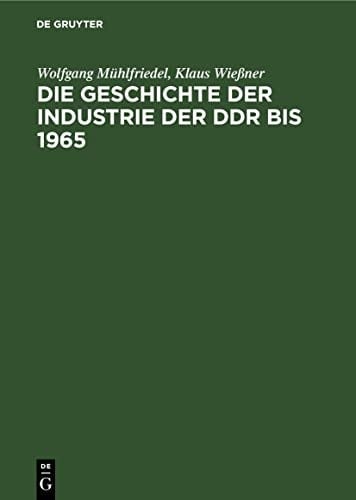 DE GRUYTER

Wolfgang Mühlfriedel, Klaus Wießner

DIE GESCHICHTE DER INDUSTRIE DER DDR BIS 1965

DE
G